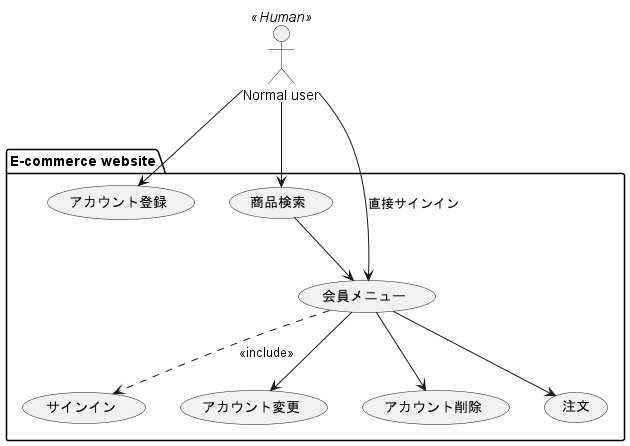 «Human»

Normal user

E-commerce website

アカウント登録

商品検索

直接サインイン

会員メニュー

«include»

サインイン

アカウント変更

アカウント削除

注文